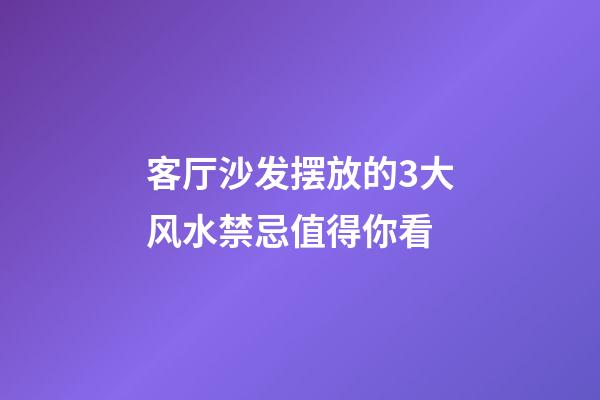 客厅沙发摆放的3大风水禁忌值得你看